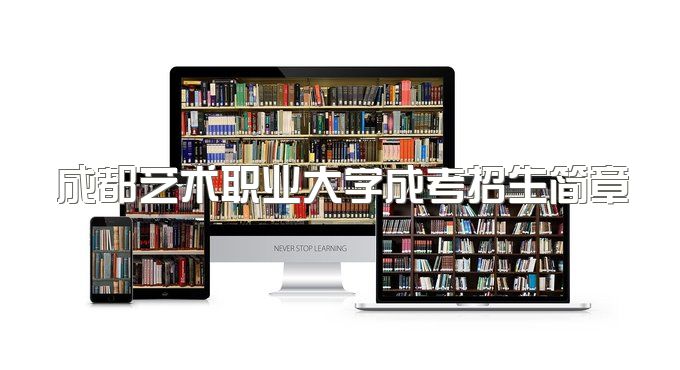 成都艺术职业大学成考招生简章

NEVER STOP LEARNING